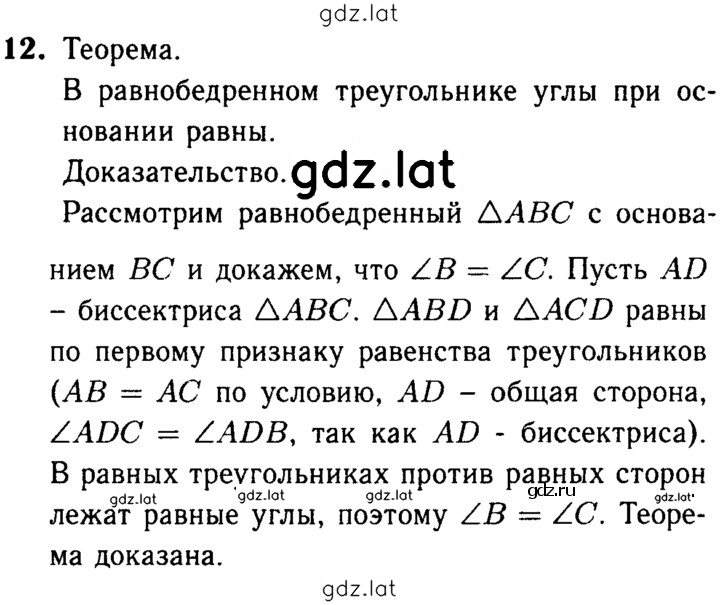 gdz.lat

**12.** Теорема.

В равнобедренном треугольнике углы при основании равны.

Доказательство. gdz.lat

Рассмотрим равнобедренный $\triangle ABC$ с основанием $BC$ и докажем, что $\angle B = \angle C$. Пусть $AD$ – биссектриса $\triangle ABC$. $\triangle ABD$ и $\triangle ACD$ равны по первому признаку равенства треугольников ($AB = AC$ по условию, $AD$ – общая сторона, $\angle ADC = \angle ADB$, так как $AD$ - биссектриса). В равных треугольниках против равных сторон лежат равные углы, поэтому $\angle B = \angle C$. Теорема доказана.

gdz.lat gdz.lat gdz.lat gdz.ru gdz.lat

gdz.lat